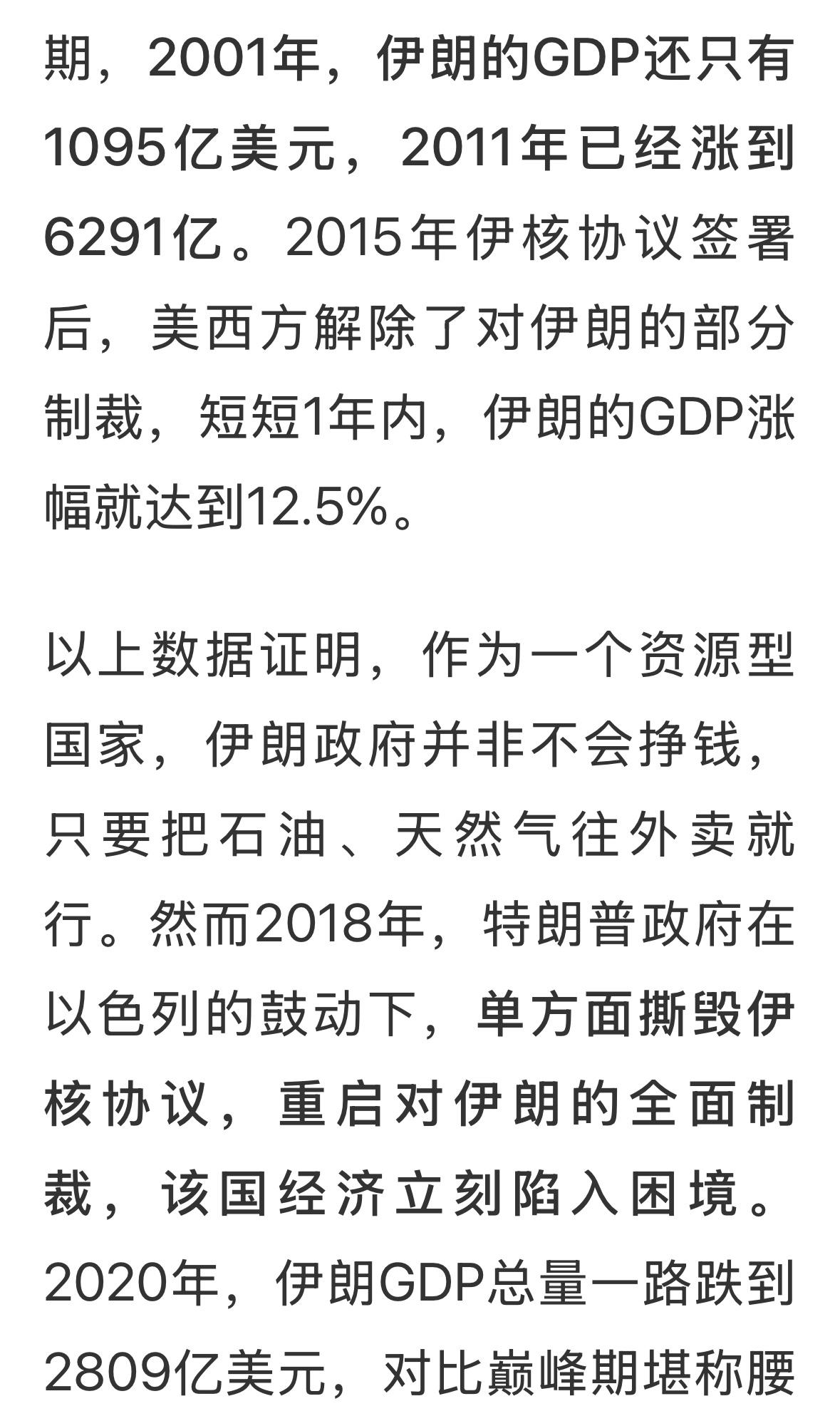 期，2001年，伊朗的GDP还只有1095亿美元，2011年已经涨到6291亿。2015年伊核协议签署后，美西方解除了对伊朗的部分制裁，短短1年内，伊朗的GDP涨幅就达到12.5%。

以上数据证明，作为一个资源型国家，伊朗政府并非不会挣钱，只要把石油、天然气往外卖就行。然而2018年，特朗普政府在以色列的鼓动下，单方面撕毁伊核协议，重启对伊朗的全面制裁，该国经济立刻陷入困境。2020年，伊朗GDP总量一路跌到2809亿美元，对比巅峰期堪称腰